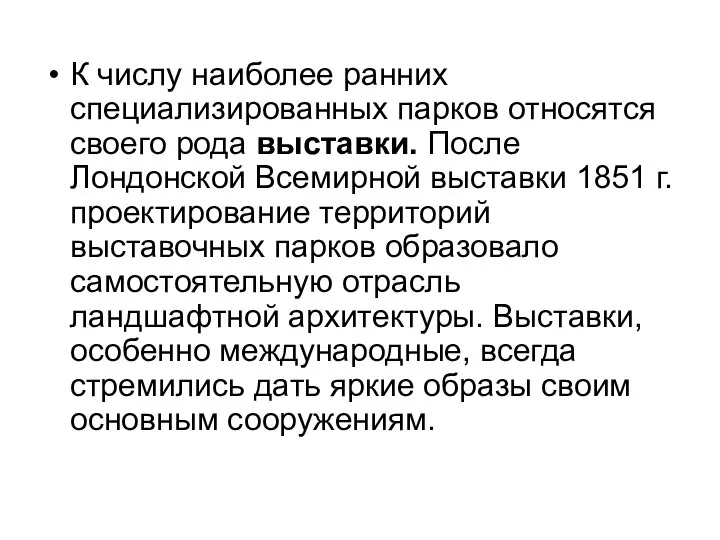 • К числу наиболее ранних специализированных парков относятся своего рода выставки. После Лондонской Всемирной выставки 1851 г. проектирование территорий выставочных парков образовало самостоятельную отрасль ландшафтной архитектуры. Выставки, особенно международные, всегда стремились дать яркие образы своим основным сооружениям.